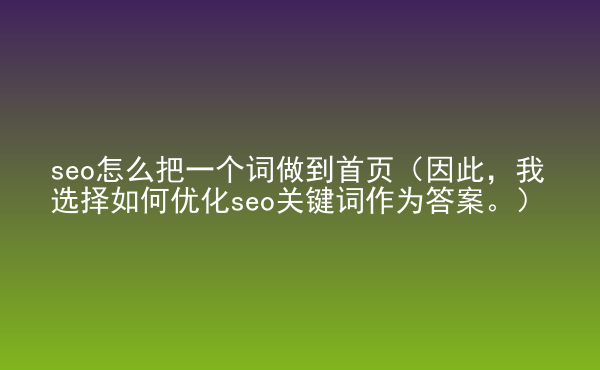 seo怎么把一个词做到首页（因此，我选择如何优化seo关键词作为答案。）